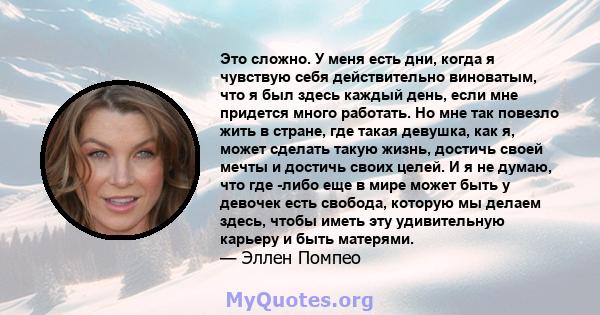 Это сложно. У меня есть дни, когда я чувствую себя действительно виноватым, что я был здесь каждый день, если мне придется много работать. Но мне так повезло жить в стране, где такая девушка, как я, может сделать такую жизнь, достичь своей мечты и достичь своих целей. И я не думаю, что где -либо еще в мире может быть у девочек есть свобода, которую мы делаем здесь, чтобы иметь эту удивительную карьеру и быть матерями.
— Эллен Помпео

MyQuotes.org